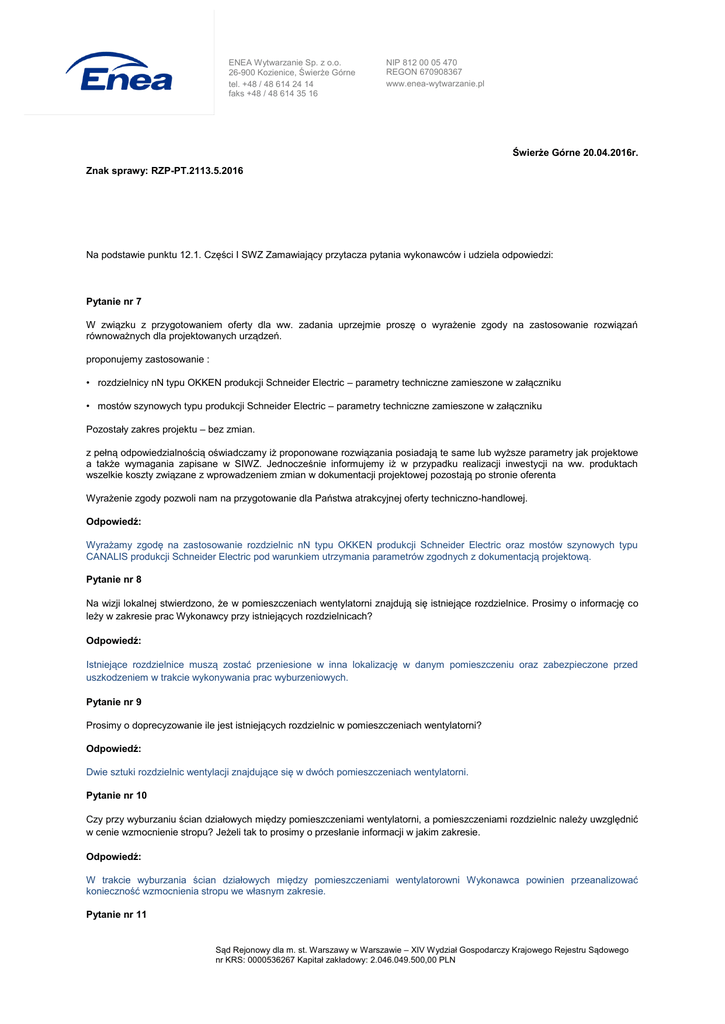 Enea

ENEA Wytwarzanie Sp. z o.o.
26-900 Kozienice, Świerże Górne
tel. +48 / 48 614 24 14
faks +48 / 48 614 35 16

NIP 812 00 05 470
REGON 670908367
www.enea-wytwarzanie.pl

Świerże Górne 20.04.2016r.

Znak sprawy: RZP-PT.2113.5.2016

Na podstawie punktu 12.1. Części I SWZ Zamawiający przytacza pytania wykonawców i udziela odpowiedzi:

Pytanie nr 7

W związku z przygotowaniem oferty dla ww. zadania uprzejmie proszę o wyrażenie zgody na zastosowanie rozwiązań równoważnych dla projektowanych urządzeń.

proponujemy zastosowanie :

• rozdzielnicy nN typu OKKEN produkcji Schneider Electric – parametry techniczne zamieszone w załączniku

• mostów szynowych typu produkcji Schneider Electric – parametry techniczne zamieszone w załączniku

Pozostały zakres projektu – bez zmian.

z pełną odpowiedzialnością oświadczamy iż proponowane rozwiązania posiadają te same lub wyższe parametry jak projektowe a także wymagania zapisane w SIWZ. Jednocześnie informujemy iż w przypadku realizacji inwestycji na ww. produktach wszelkie koszty związane z wprowadzeniem zmian w dokumentacji projektowej pozostają po stronie oferenta

Wyrażenie zgody pozwoli nam na przygotowanie dla Państwa atrakcyjnej oferty techniczno-handlowej.

Odpowiedź:

Wyrażamy zgodę na zastosowanie rozdzielnic nN typu OKKEN produkcji Schneider Electric oraz mostów szynowych typu CANALIS produkcji Schneider Electric pod warunkiem utrzymania parametrów zgodnych z dokumentacją projektową.

Pytanie nr 8

Na wizji lokalnej stwierdzono, że w pomieszczeniach wentylatorni znajdują się istniejące rozdzielnice. Prosimy o informację co leży w zakresie prac Wykonawcy przy istniejących rozdzielnicach?

Odpowiedź:

Istniejące rozdzielnice muszą zostać przeniesione w inna lokalizację w danym pomieszczeniu oraz zabezpieczone przed uszkodzeniem w trakcie wykonywania prac wyburzeniowych.

Pytanie nr 9

Prosimy o doprecyzowanie ile jest istniejących rozdzielnic w pomieszczeniach wentylatorni?

Odpowiedź:

Dwie sztuki rozdzielnic wentylacji znajdujące się w dwóch pomieszczeniach wentylatorni.

Pytanie nr 10

Czy przy wyburzaniu ścian działowych między pomieszczeniami wentylatorni, a pomieszczeniami rozdzielnic należy uwzględnić w cenie wzmocnienie stropu? Jeżeli tak to prosimy o przesłanie informacji w jakim zakresie.

Odpowiedź:

W trakcie wyburzania ścian działowych między pomieszczeniami wentylatorowni Wykonawca powinien przeanalizować konieczność wzmocnienia stropu we własnym zakresie.

Pytanie nr 11

Sąd Rejonowy dla m. st. Warszawy w Warszawie – XIV Wydział Gospodarczy Krajowego Rejestru Sądowego
nr KRS: 0000536267 Kapitał zakładowy: 2.046.049.500,00 PLN